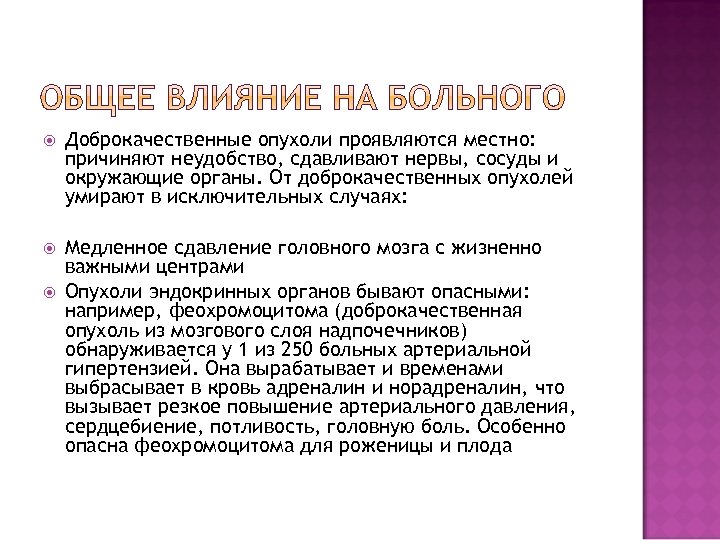 ОБЩЕЕ ВЛИЯНИЕ НА БОЛЬНОГО

Доброкачественные опухоли проявляются местно: причиняют неудобство, сдавливают нервы, сосуды и окружающие органы. От доброкачественных опухолей умирают в исключительных случаях:

Медленное сдавление головного мозга с жизненно важными центрами

Опухоли эндокринных органов бывают опасными: например, феохромоцитома (доброкачественная опухоль из мозгового слоя надпочечников) обнаруживается у 1 из 250 больных артериальной гипертензией. Она вырабатывает и временами выбрасывает в кровь адреналин и норадреналин, что вызывает резкое повышение артериального давления, сердцебиение, потливость, головную боль. Особенно опасна феохромоцитома для роженицы и плода